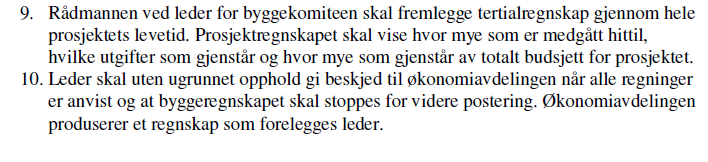 9. Rådmannen ved leder for byggekomiteen skal fremlegge tertialregnskap gjennom hele prosjektets levetid. Prosjektregnskapet skal vise hvor mye som er medgått hittil, hvilke utgifter som gjenstår og hvor mye som gjenstår av totalt budsjett for prosjektet.
10. Leder skal uten ugrunnet opphold gi beskjed til økonomiavdelingen når alle regninger er anvist og at byggeregnskapet skal stoppes for videre postering. Økonomiavdelingen produserer et regnskap som forelegges leder.